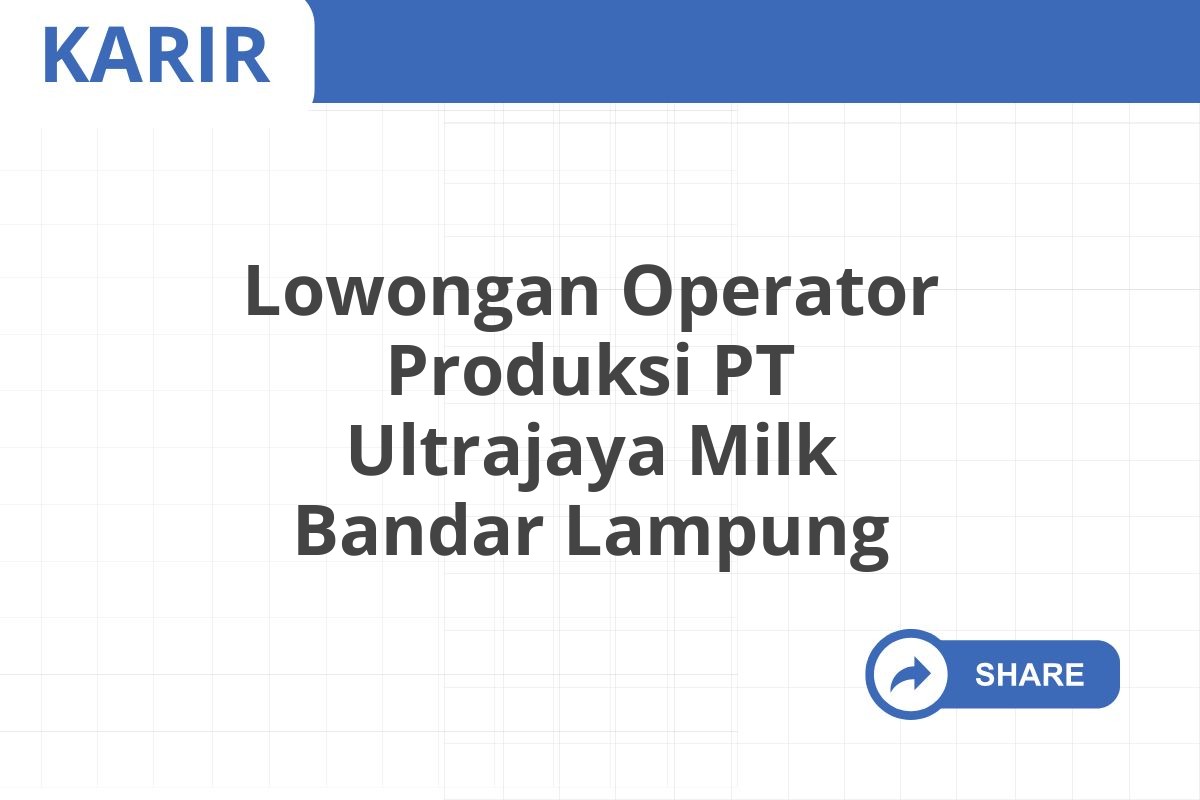 KARIR

Lowongan Operator Produksi PT Ultrajaya Milk Bandar Lampung

SHARE